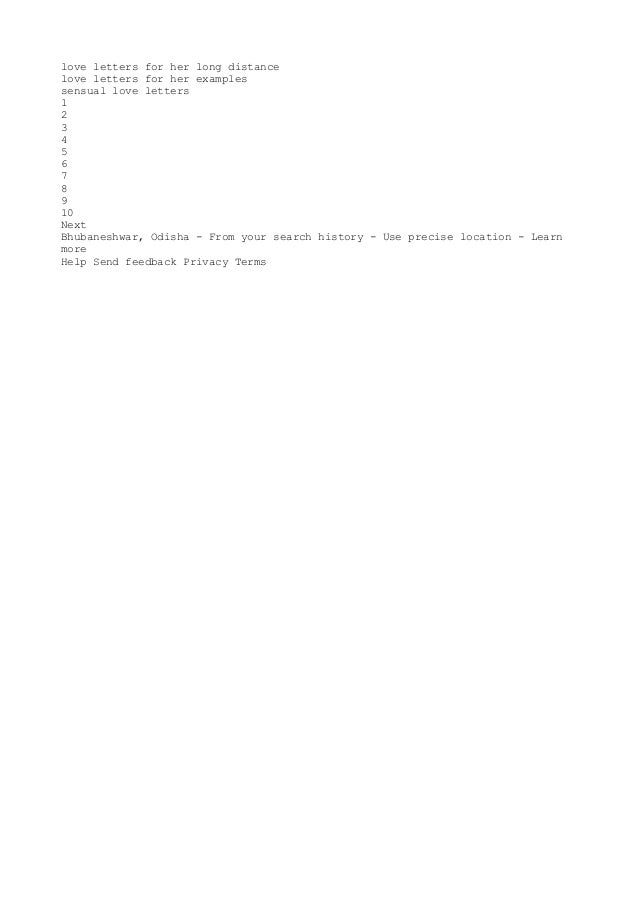 love letters for her long distance
love letters for her examples
sensual love letters
1
2
3
4
5
6
7
8
9
10
Next
Bhubaneshwar, Odisha - From your search history - Use precise location - Learn more
Help Send feedback Privacy Terms